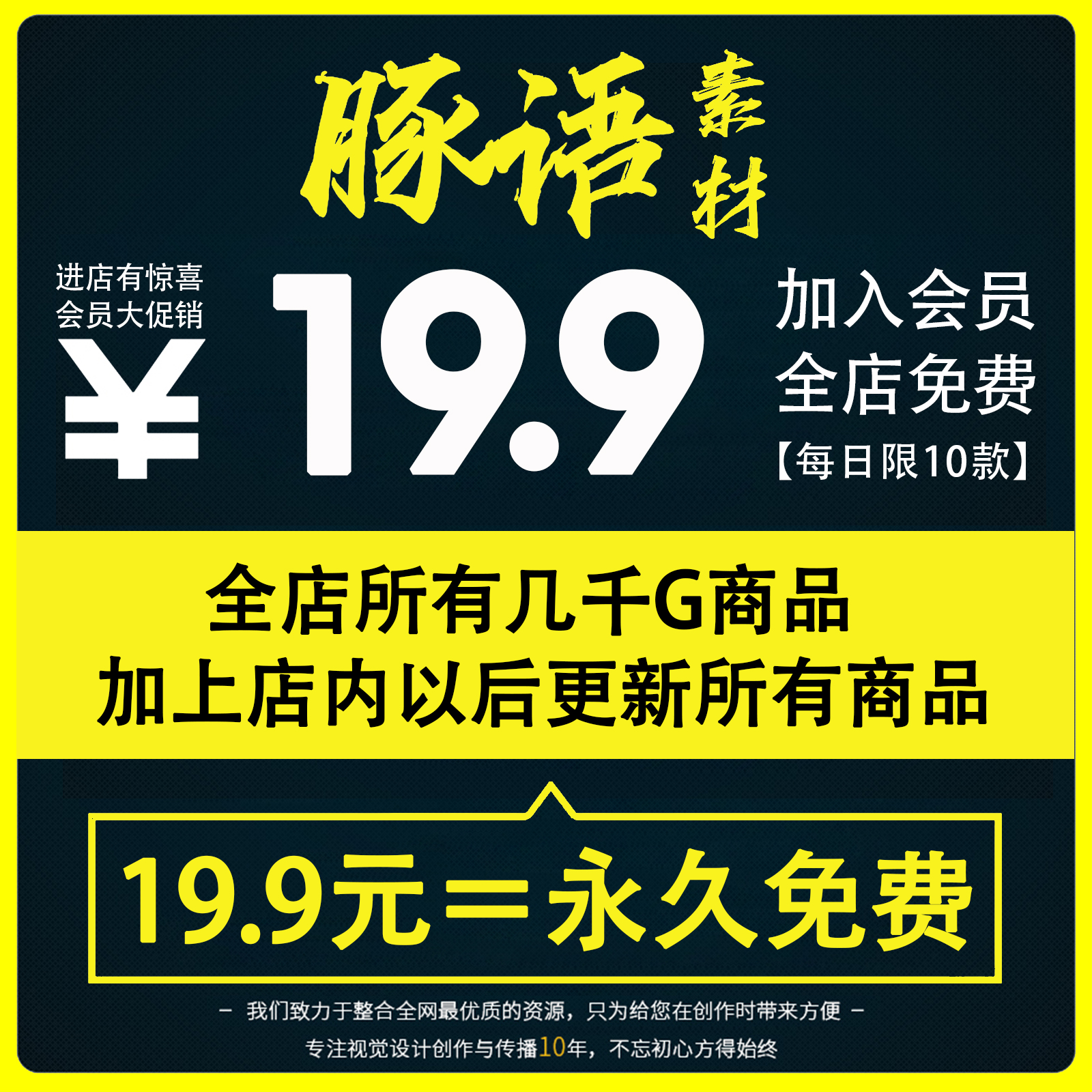 豚语素材

进店有惊喜
会员大促销
¥ 19.9

加入会员
全店免费
【每日限10款】

全店所有几千G商品
加上店内以后更新所有商品

19.9元=永久免费

— 我们致力于整合全网最优质的资源，只为给您在创作时带来方便 —
专注视觉设计创作与传播10年，不忘初心方得始终